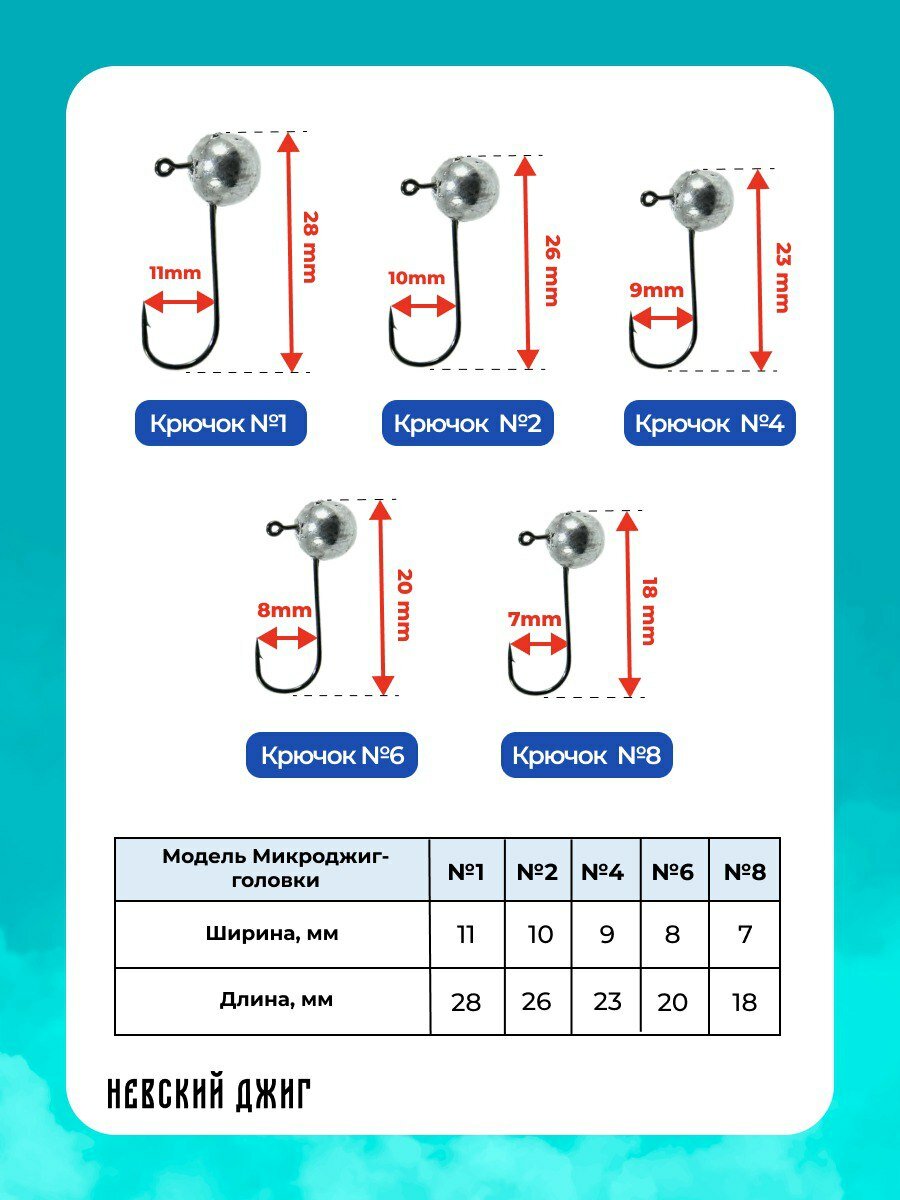 11mm

28 mm

Крючок №1

10mm

26 mm

Крючок №2

9mm

23 mm

Крючок №4

8mm

20 mm

Крючок №6

7mm

18 mm

Крючок №8

| Модель Микроджиг-головки | №1 | №2 | №4 | №6 | №8 |
|---|---|---|---|---|---|
| Ширина, мм | 11 | 10 | 9 | 8 | 7 |
| Длина, мм | 28 | 26 | 23 | 20 | 18 |

НЕВСКИЙ ДЖИГ